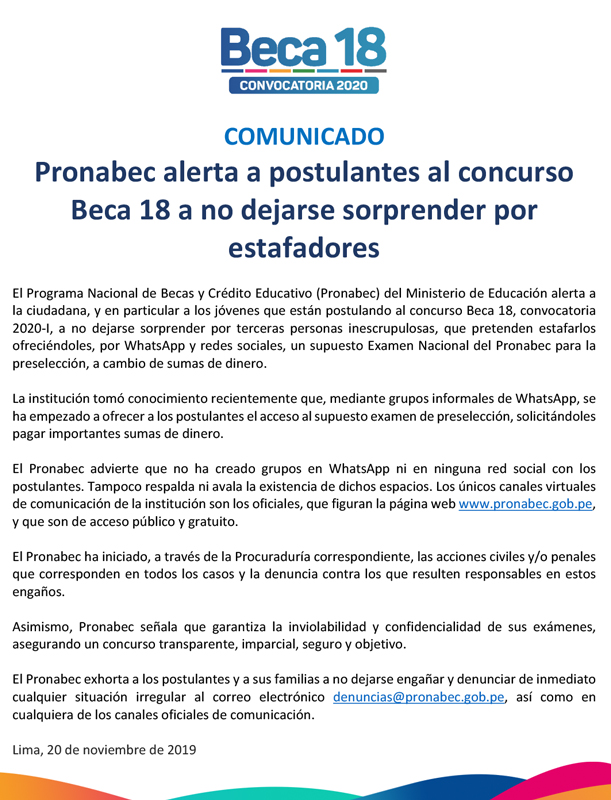 Beca 18
CONVOCATORIA 2020

COMUNICADO

Pronabec alerta a postulantes al concurso Beca 18 a no dejarse sorprender por estafadores

El Programa Nacional de Becas y Crédito Educativo (Pronabec) del Ministerio de Educación alerta a la ciudadana, y en particular a los jóvenes que están postulando al concurso Beca 18, convocatoria 2020-I, a no dejarse sorprender por terceras personas inescrupulosas, que pretenden estafarlos ofreciéndoles, por WhatsApp y redes sociales, un supuesto Examen Nacional del Pronabec para la preselección, a cambio de sumas de dinero.

La institución tomó conocimiento recientemente que, mediante grupos informales de WhatsApp, se ha empezado a ofrecer a los postulantes el acceso al supuesto examen de preselección, solicitándoles pagar importantes sumas de dinero.

El Pronabec advierte que no ha creado grupos en WhatsApp ni en ninguna red social con los postulantes. Tampoco respalda ni avala la existencia de dichos espacios. Los únicos canales virtuales de comunicación de la institución son los oficiales, que figuran la página web www.pronabec.gob.pe, y que son de acceso público y gratuito.

El Pronabec ha iniciado, a través de la Procuraduría correspondiente, las acciones civiles y/o penales que corresponden en todos los casos y la denuncia contra los que resulten responsables en estos engaños.

Asimismo, Pronabec señala que garantiza la inviolabilidad y confidencialidad de sus exámenes, asegurando un concurso transparente, imparcial, seguro y objetivo.

El Pronabec exhorta a los postulantes y a sus familias a no dejarse engañar y denunciar de inmediato cualquier situación irregular al correo electrónico denuncias@pronabec.gob.pe, así como en cualquiera de los canales oficiales de comunicación.

Lima, 20 de noviembre de 2019